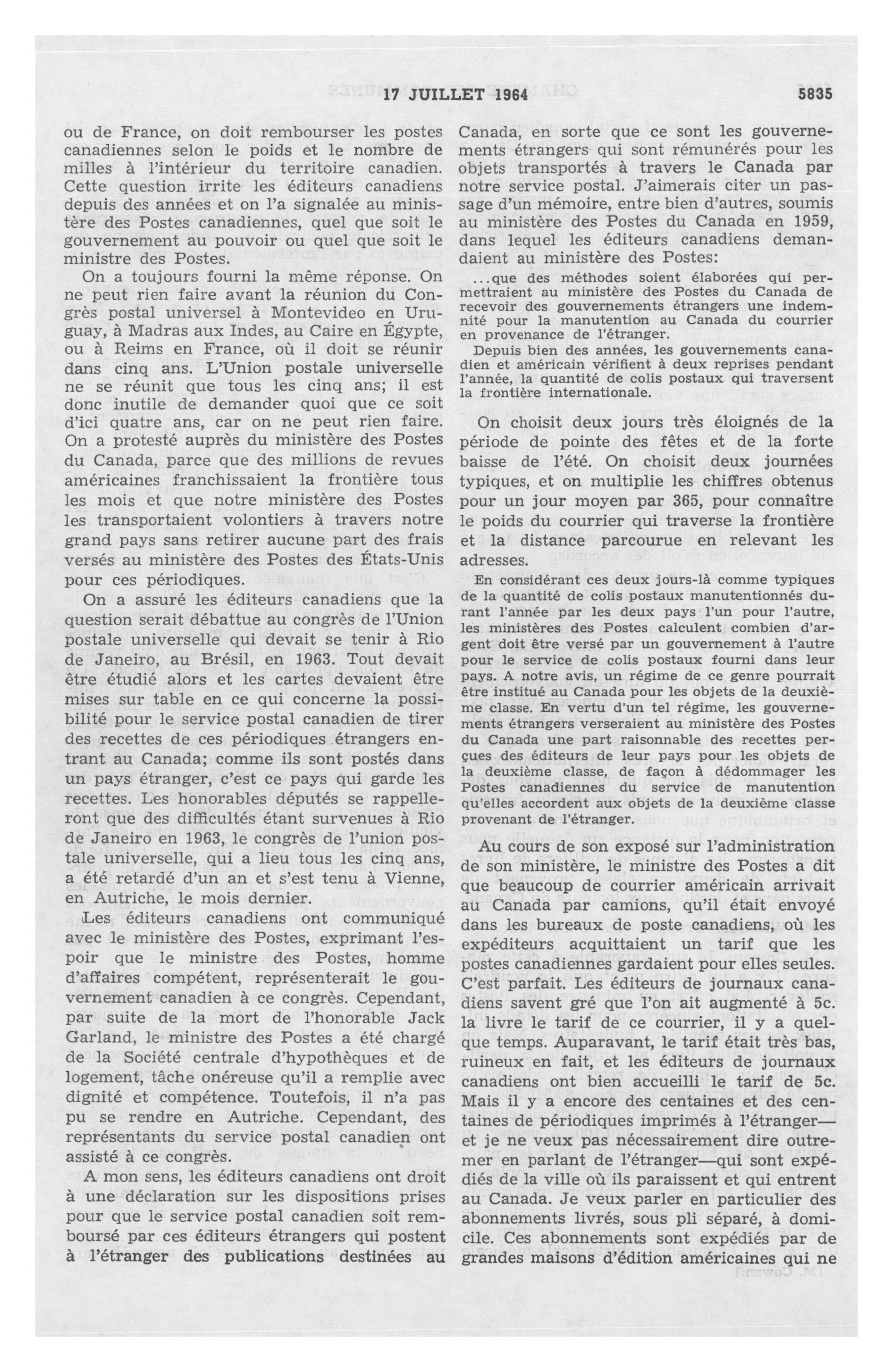 17 JUILLET 1964 5835

ou de France, on doit rembourser les postes canadiennes selon le poids et le nombre de milles à l'intérieur du territoire canadien. Cette question irrite les éditeurs canadiens depuis des années et on l'a signalée au ministère des Postes canadiennes, quel que soit le gouvernement au pouvoir ou quel que soit le ministre des Postes.

On a toujours fourni la même réponse. On ne peut rien faire avant la réunion du Congrès postal universel à Montevideo en Uruguay, à Madras aux Indes, au Caire en Égypte, ou à Reims en France, où il doit se réunir dans cinq ans. L'Union postale universelle ne se réunit que tous les cinq ans; il est donc inutile de demander quoi que ce soit d'ici quatre ans, car on ne peut rien faire. On a protesté auprès du ministère des Postes du Canada, parce que des millions de revues américaines franchissaient la frontière tous les mois et que notre ministère des Postes les transportaient volontiers à travers notre grand pays sans retirer aucune part des frais versés au ministère des Postes des États-Unis pour ces périodiques.

On a assuré les éditeurs canadiens que la question serait débattue au congrès de l'Union postale universelle qui devait se tenir à Rio de Janeiro, au Brésil, en 1963. Tout devait être étudié alors et les cartes devaient être mises sur table en ce qui concerne la possibilité pour le service postal canadien de tirer des recettes de ces périodiques étrangers entrant au Canada; comme ils sont postés dans un pays étranger, c'est ce pays qui garde les recettes. Les honorables députés se rappelleront que des difficultés étant survenues à Rio de Janeiro en 1963, le congrès de l'union postale universelle, qui a lieu tous les cinq ans, a été retardé d'un an et s'est tenu à Vienne, en Autriche, le mois dernier.

Les éditeurs canadiens ont communiqué avec le ministère des Postes, exprimant l'espoir que le ministre des Postes, homme d'affaires compétent, représenterait le gouvernement canadien à ce congrès. Cependant, par suite de la mort de l'honorable Jack Garland, le ministre des Postes a été chargé de la Société centrale d'hypothèques et de logement, tâche onéreuse qu'il a remplie avec dignité et compétence. Toutefois, il n'a pas pu se rendre en Autriche. Cependant, des représentants du service postal canadien ont assisté à ce congrès.

A mon sens, les éditeurs canadiens ont droit à une déclaration sur les dispositions prises pour que le service postal canadien soit remboursé par ces éditeurs étrangers qui postent à l'étranger des publications destinées au Canada, en sorte que ce sont les gouvernements étrangers qui sont rémunérés pour les objets transportés à travers le Canada par notre service postal. J'aimerais citer un passage d'un mémoire, entre bien d'autres, soumis au ministère des Postes du Canada en 1959, dans lequel les éditeurs canadiens demandaient au ministère des Postes:

...que des méthodes soient élaborées qui permettraient au ministère des Postes du Canada de recevoir des gouvernements étrangers une indemnité pour la manutention au Canada du courrier en provenance de l'étranger.

Depuis bien des années, les gouvernements canadien et américain vérifient à deux reprises pendant l'année, la quantité de colis postaux qui traversent la frontière internationale.

On choisit deux jours très éloignés de la période de pointe des fêtes et de la forte baisse de l'été. On choisit deux journées typiques, et on multiplie les chiffres obtenus pour un jour moyen par 365, pour connaître le poids du courrier qui traverse la frontière et la distance parcourue en relevant les adresses.

En considérant ces deux jours-là comme typiques de la quantité de colis postaux manutentionnés durant l'année par les deux pays l'un pour l'autre, les ministères des Postes calculent combien d'argent doit être versé par un gouvernement à l'autre pour le service de colis postaux fourni dans leur pays. A notre avis, un régime de ce genre pourrait être institué au Canada pour les objets de la deuxième classe. En vertu d'un tel régime, les gouvernements étrangers verseraient au ministère des Postes du Canada une part raisonnable des recettes perçues des éditeurs de leur pays pour les objets de la deuxième classe, de façon à dédommager les Postes canadiennes du service de manutention qu'elles accordent aux objets de la deuxième classe provenant de l'étranger.

Au cours de son exposé sur l'administration de son ministère, le ministre des Postes a dit que beaucoup de courrier américain arrivait au Canada par camions, qu'il était envoyé dans les bureaux de poste canadiens, où les expéditeurs acquittaient un tarif que les postes canadiennes gardaient pour elles seules. C'est parfait. Les éditeurs de journaux canadiens savent gré que l'on ait augmenté à 5c. la livre le tarif de ce courrier, il y a quelque temps. Auparavant, le tarif était très bas, ruineux en fait, et les éditeurs de journaux canadiens ont bien accueilli le tarif de 5c. Mais il y a encore des centaines et des centaines de périodiques imprimés à l'étranger—et je ne veux pas nécessairement dire outremer en parlant de l'étranger—qui sont expédiés de la ville où ils paraissent et qui entrent au Canada. Je veux parler en particulier des abonnements livrés, sous pli séparé, à domicile. Ces abonnements sont expédiés par de grandes maisons d'édition américaines qui ne